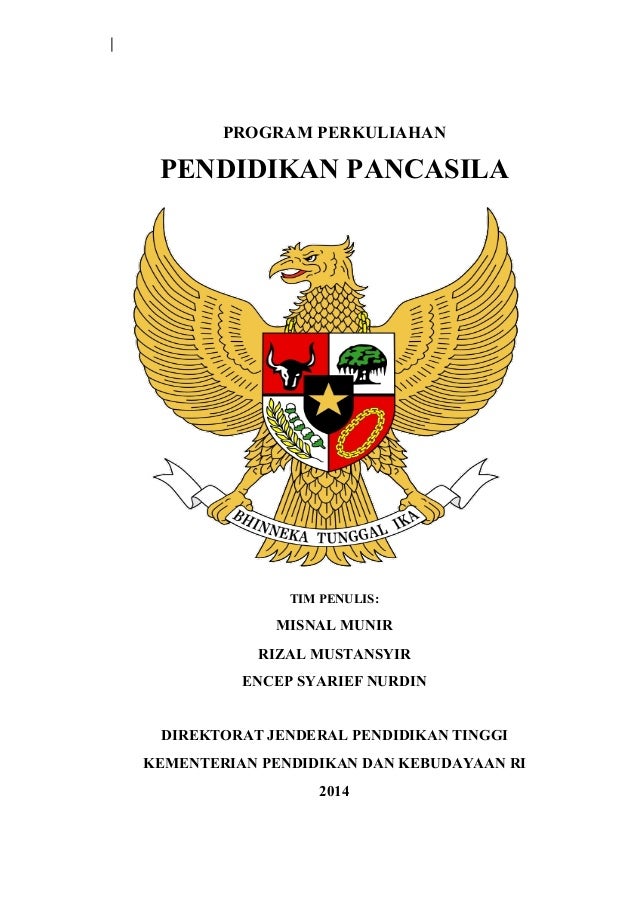 PROGRAM PERKULIAHAN

PENDIDIKAN PANCASILA

BHINNEKA TUNGGAL IKA

TIM PENULIS:

MISNAL MUNIR

RIZAL MUSTANSYIR

ENCEP SYARIEF NURDIN

DIREKTORAT JENDERAL PENDIDIKAN TINGGI

KEMENTERIAN PENDIDIKAN DAN KEBUDAYAAN RI

2014